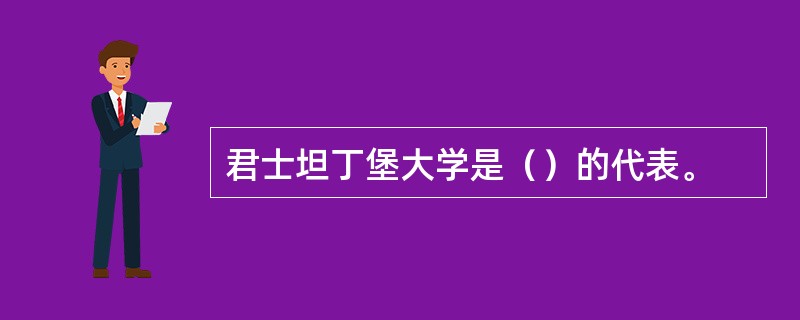 君士坦丁堡大学是（）的代表。